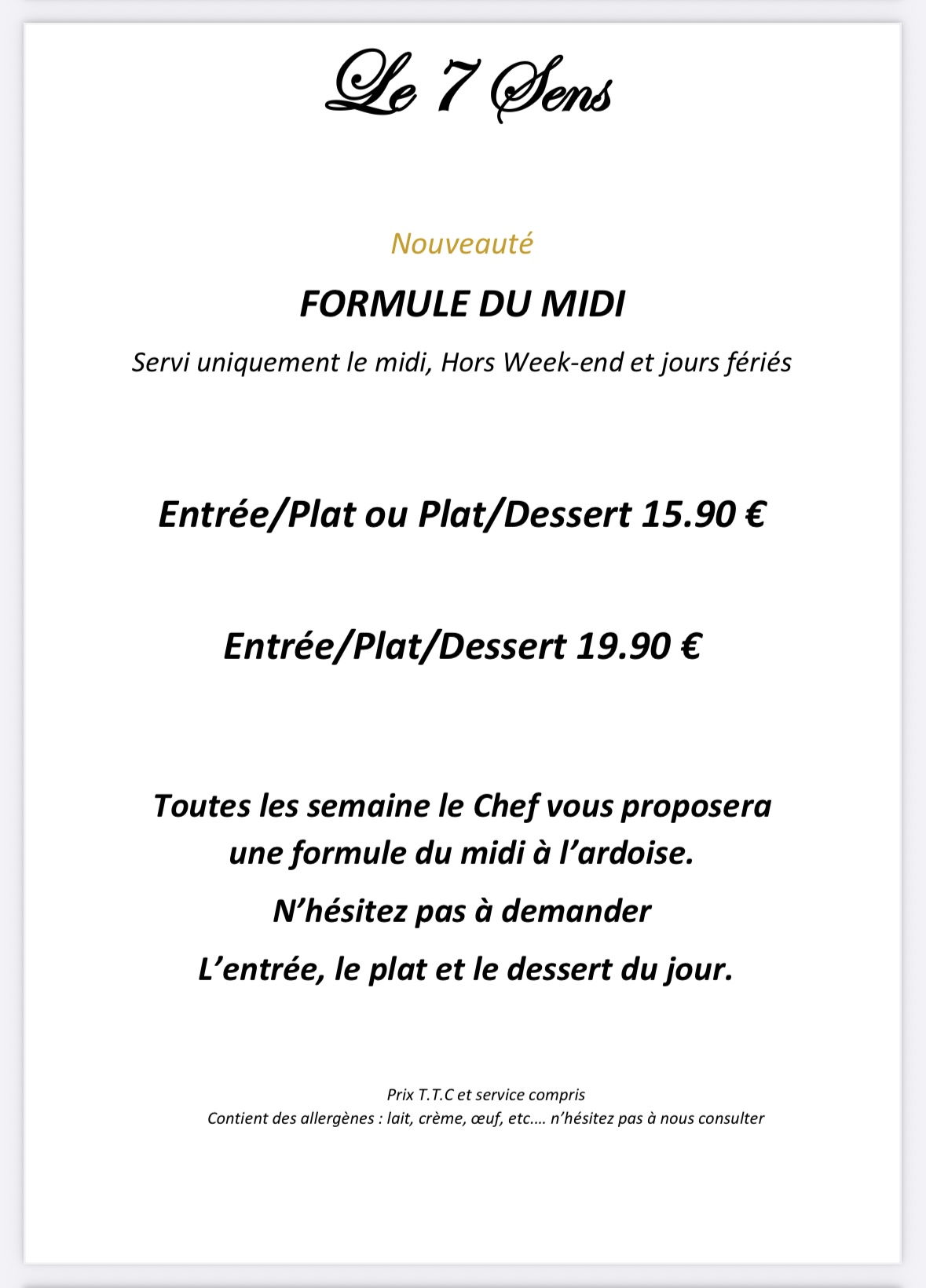 Le 7 Sens

Nouveauté

FORMULE DU MIDI

Servi uniquement le midi, Hors Week-end et jours fériés

Entrée/Plat ou Plat/Dessert 15.90 €

Entrée/Plat/Dessert 19.90 €

Toutes les semaine le Chef vous proposera une formule du midi à l'ardoise.

N'hésitez pas à demander

L'entrée, le plat et le dessert du jour.

Prix T.T.C et service compris
Contient des allergènes : lait, crème, œuf, etc.… n'hésitez pas à nous consulter